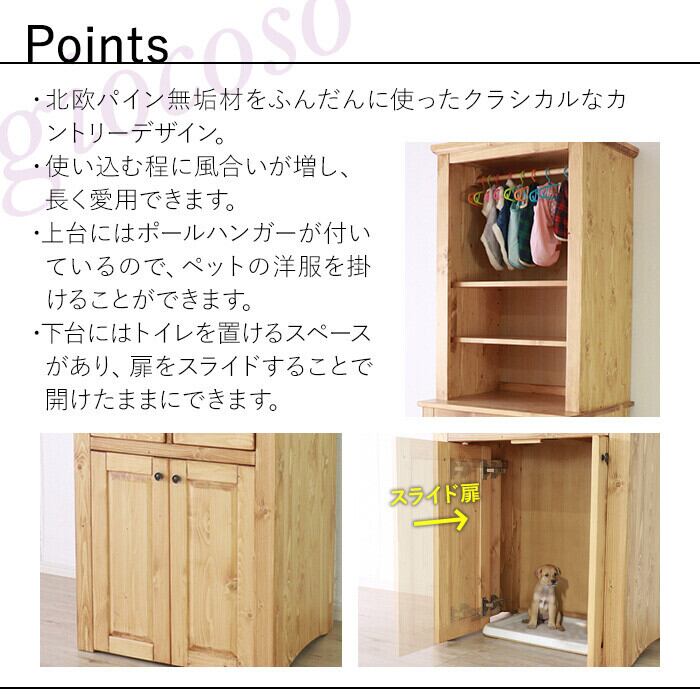 Points

・北欧パイン無垢材をふんだんに使ったクラシカルなカントリーデザイン。
・使い込む程に風合いが増し、長く愛用できます。
・上台にはポールハンガーが付いているので、ペットの洋服を掛けることができます。
・下台にはトイレを置けるスペースがあり、扉をスライドすることで開けたままにできます。

スライド扉

giocoso